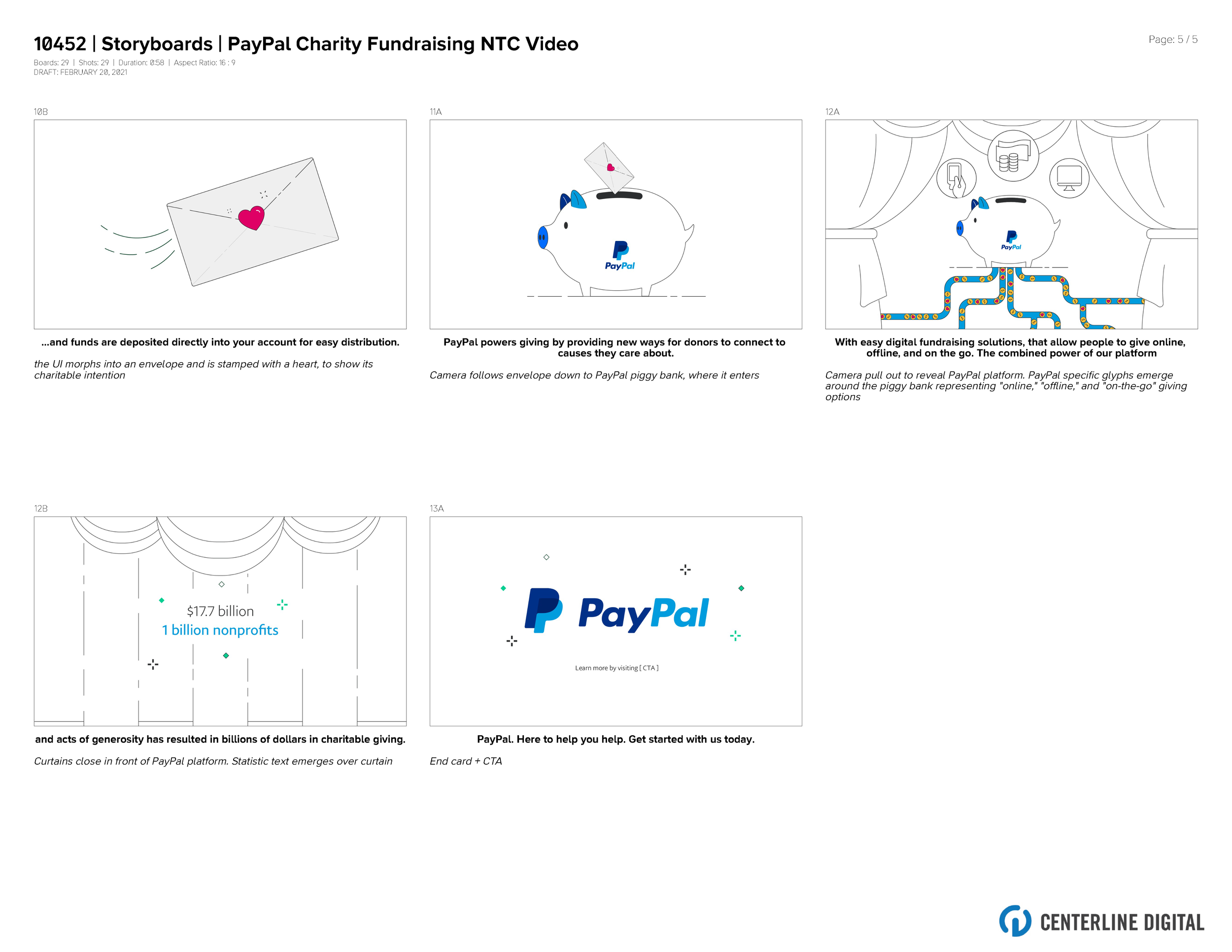 10452 | Storyboards | PayPal Charity Fundraising NTC Video

Page: 5 / 5

Boards: 29 | Shots: 29 | Duration: 0:58 | Aspect Ratio: 16 : 9
DRAFT: FEBRUARY 20, 2021

10B

...and funds are deposited directly into your account for easy distribution.

the UI morphs into an envelope and is stamped with a heart, to show its charitable intention

11A

PayPal

PayPal powers giving by providing new ways for donors to connect to causes they care about.

Camera follows envelope down to PayPal piggy bank, where it enters

12A

PayPal

With easy digital fundraising solutions, that allow people to give online, offline, and on the go. The combined power of our platform

Camera pull out to reveal PayPal platform. PayPal specific glyphs emerge around the piggy bank representing "online," "offline," and "on-the-go" giving options

12B

$17.7 billion
1 billion nonprofits

and acts of generosity has resulted in billions of dollars in charitable giving.

Curtains close in front of PayPal platform. Statistic text emerges over curtain

13A

PayPal

Learn more by visiting [ CTA ]

PayPal. Here to help you help. Get started with us today.

End card + CTA

CENTERLINE DIGITAL